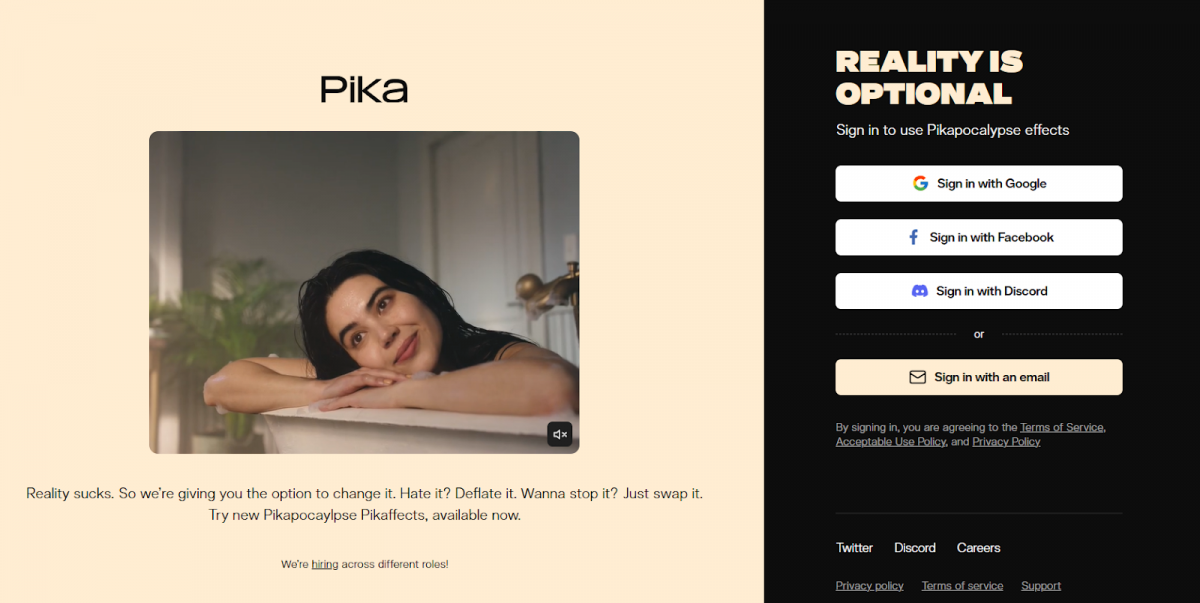 Pika

Reality sucks. So we're giving you the option to change it. Hate it? Deflate it. Wanna stop it? Just swap it. Try new Pikapocaylpse Pikaffects, available now.

We're hiring across different roles!

REALITY IS OPTIONAL

Sign in to use Pikapocalypse effects

Sign in with Google

Sign in with Facebook

Sign in with Discord

or

Sign in with an email

By signing in, you are agreeing to the Terms of Service, Acceptable Use Policy, and Privacy Policy

Twitter Discord Careers

Privacy policy Terms of service Support